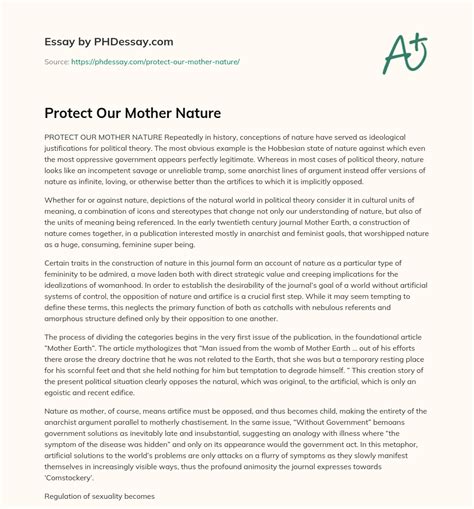 Essay by PHDessay.com

Source: https://phdessay.com/protect-our-mother-nature/

A+

Protect Our Mother Nature

PROTECT OUR MOTHER NATURE Repeatedly in history, conceptions of nature have served as ideological justifications for political theory. The most obvious example is the Hobbesian state of nature against which even the most oppressive government appears perfectly legitimate. Whereas in most cases of political theory, nature looks like an incompetent savage or unreliable tramp, some anarchist lines of argument instead offer versions of nature as infinite, loving, or otherwise better than the artifices to which it is implicitly opposed.

Whether for or against nature, depictions of the natural world in political theory consider it in cultural units of meaning, a combination of icons and stereotypes that change not only our understanding of nature, but also of the units of meaning being referenced. In the early twentieth century journal Mother Earth, a construction of nature comes together, in a publication interested mostly in anarchist and feminist goals, that worshipped nature as a huge, consuming, feminine super being.

Certain traits in the construction of nature in this journal form an account of nature as a particular type of femininity to be admired, a move laden both with direct strategic value and creeping implications for the idealizations of womanhood. In order to establish the desirability of the journal's goal of a world without artificial systems of control, the opposition of nature and artifice is a crucial first step. While it may seem tempting to define these terms, this neglects the primary function of both as catchalls with nebulous referents and amorphous structure defined only by their opposition to one another.

The process of dividing the categories begins in the very first issue of the publication, in the foundational article "Mother Earth". The article mythologizes that "Man issued from the womb of Mother Earth ... out of his efforts there arose the dreary doctrine that he was not related to the Earth, that she was but a temporary resting place for his scornful feet and that she held nothing for him but temptation to degrade himself. " This creation story of the present political situation clearly opposes the natural, which was original, to the artificial, which is only an egoistic and recent edifice.

Nature as mother, of course, means artifice must be opposed, and thus becomes child, making the entirety of the anarchist argument parallel to motherly chastisement. In the same issue, "Without Government" bemoans government solutions as inevitably late and insubstantial, suggesting an analogy with illness where "the symptom of the disease was hidden" and only on its appearance would the government act. In this metaphor, artificial solutions to the world's problems are only attacks on a flurry of symptoms as they slowly manifest themselves in increasingly visible ways, thus the profound animosity the journal expresses towards 'Comstockery'.

Regulation of sexuality becomes